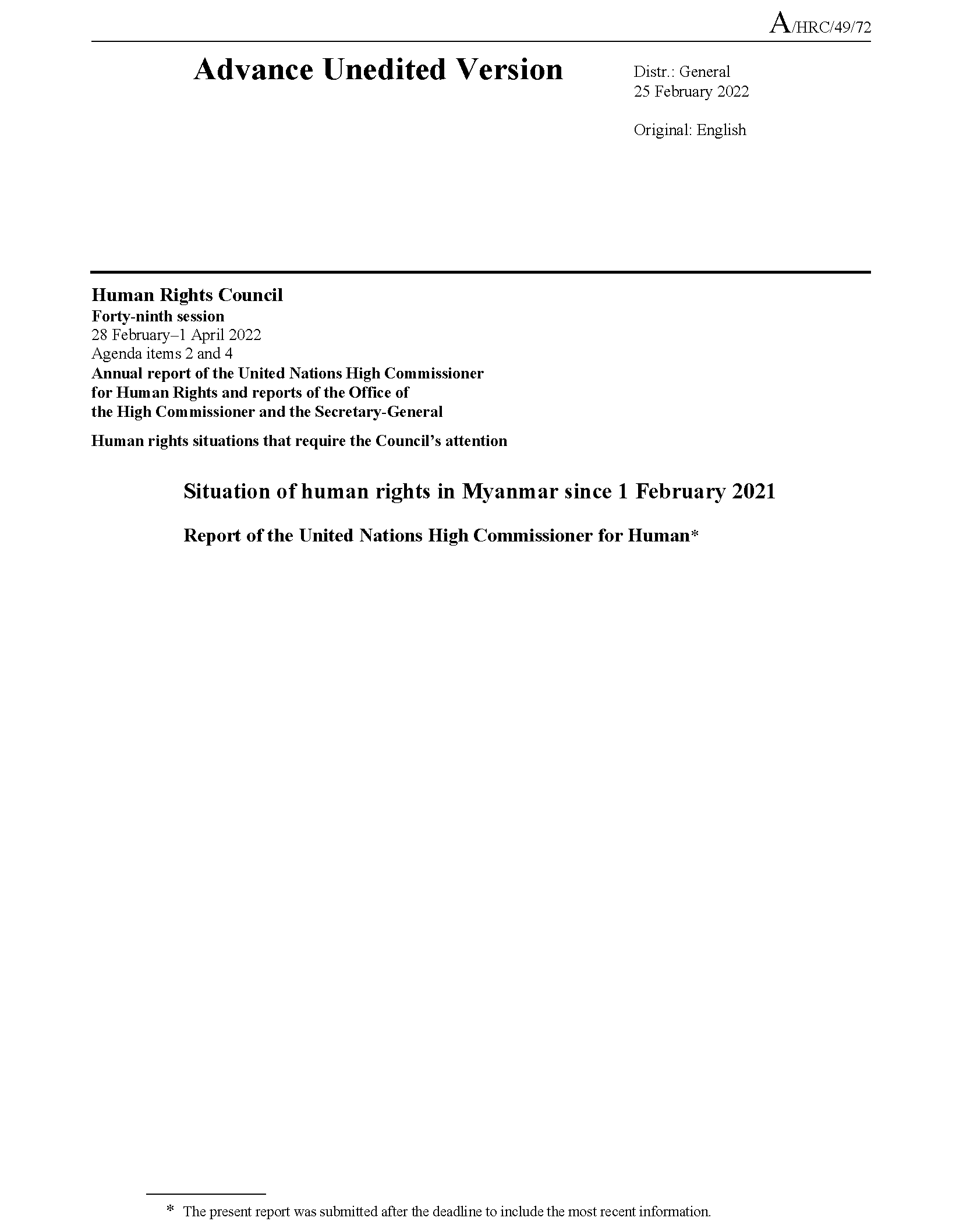 A/HRC/49/72

Advance Unedited Version

Distr.: General
25 February 2022

Original: English

Human Rights Council
Forty-ninth session
28 February–1 April 2022
Agenda items 2 and 4
Annual report of the United Nations High Commissioner for Human Rights and reports of the Office of the High Commissioner and the Secretary-General

Human rights situations that require the Council's attention

Situation of human rights in Myanmar since 1 February 2021

Report of the United Nations High Commissioner for Human*

* The present report was submitted after the deadline to include the most recent information.